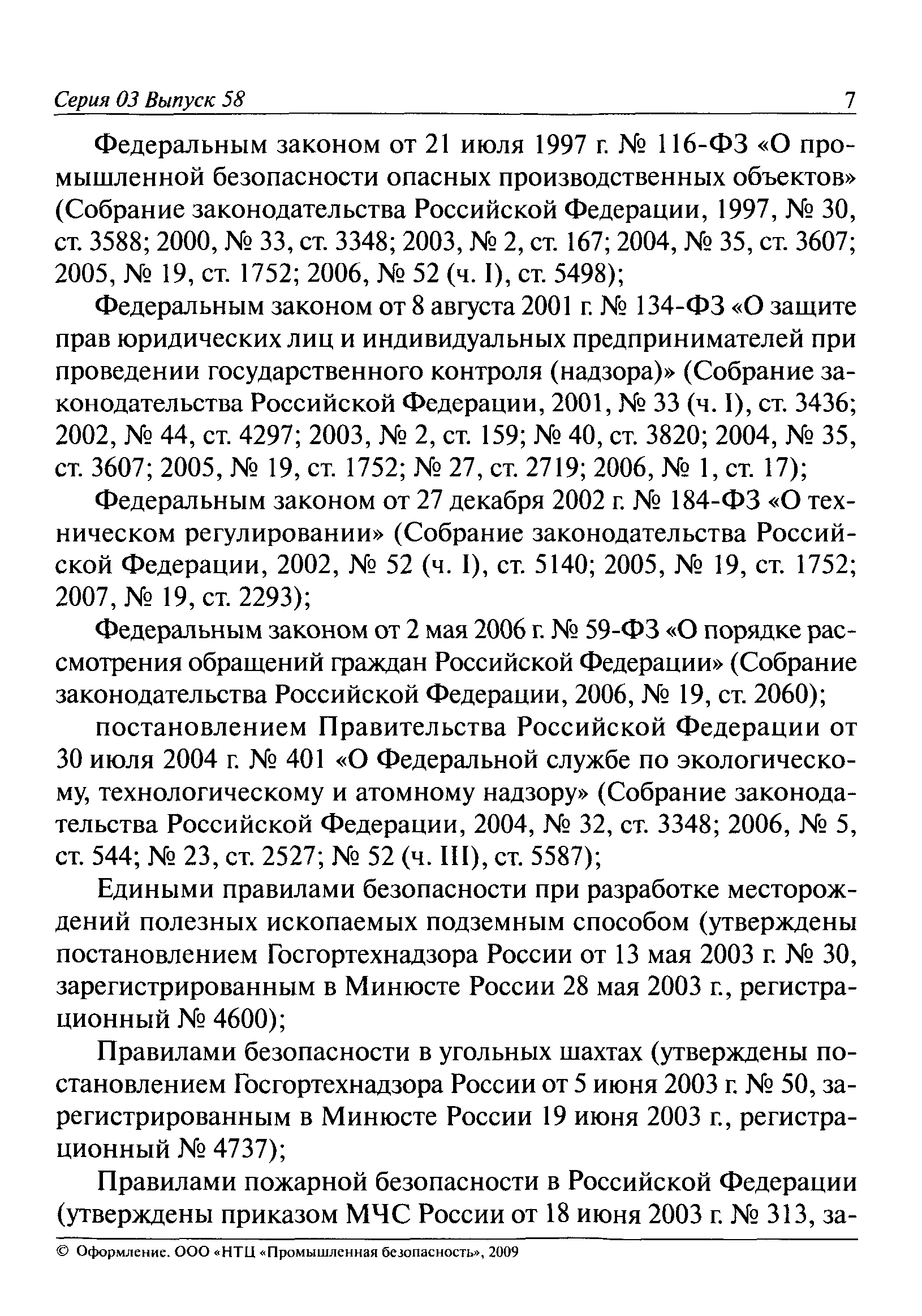 Серия 03 Выпуск 58 7

Федеральным законом от 21 июля 1997 г. № 116-ФЗ «О промышленной безопасности опасных производственных объектов» (Собрание законодательства Российской Федерации, 1997, № 30, ст. 3588; 2000, № 33, ст. 3348; 2003, № 2, ст. 167; 2004, № 35, ст. 3607; 2005, № 19, ст. 1752; 2006, № 52 (ч. I), ст. 5498);

Федеральным законом от 8 августа 2001 г. № 134-ФЗ «О защите прав юридических лиц и индивидуальных предпринимателей при проведении государственного контроля (надзора)» (Собрание законодательства Российской Федерации, 2001, № 33 (ч. I), ст. 3436; 2002, № 44, ст. 4297; 2003, № 2, ст. 159; № 40, ст. 3820; 2004, № 35, ст. 3607; 2005, № 19, ст. 1752; № 27, ст. 2719; 2006, № 1, ст. 17);

Федеральным законом от 27 декабря 2002 г. № 184-ФЗ «О техническом регулировании» (Собрание законодательства Российской Федерации, 2002, № 52 (ч. I), ст. 5140; 2005, № 19, ст. 1752; 2007, № 19, ст. 2293);

Федеральным законом от 2 мая 2006 г. № 59-ФЗ «О порядке рассмотрения обращений граждан Российской Федерации» (Собрание законодательства Российской Федерации, 2006, № 19, ст. 2060);

постановлением Правительства Российской Федерации от 30 июля 2004 г. № 401 «О Федеральной службе по экологическому, технологическому и атомному надзору» (Собрание законодательства Российской Федерации, 2004, № 32, ст. 3348; 2006, № 5, ст. 544; № 23, ст. 2527; № 52 (ч. III), ст. 5587);

Едиными правилами безопасности при разработке месторождений полезных ископаемых подземным способом (утверждены постановлением Госгортехнадзора России от 13 мая 2003 г. № 30, зарегистрированным в Минюсте России 28 мая 2003 г., регистрационный № 4600);

Правилами безопасности в угольных шахтах (утверждены постановлением Госгортехнадзора России от 5 июня 2003 г. № 50, зарегистрированным в Минюсте России 19 июня 2003 г., регистрационный № 4737);

Правилами пожарной безопасности в Российской Федерации (утверждены приказом МЧС России от 18 июня 2003 г. № 313, за-

© Оформление. ООО «НТЦ «Промышленная безопасность», 2009